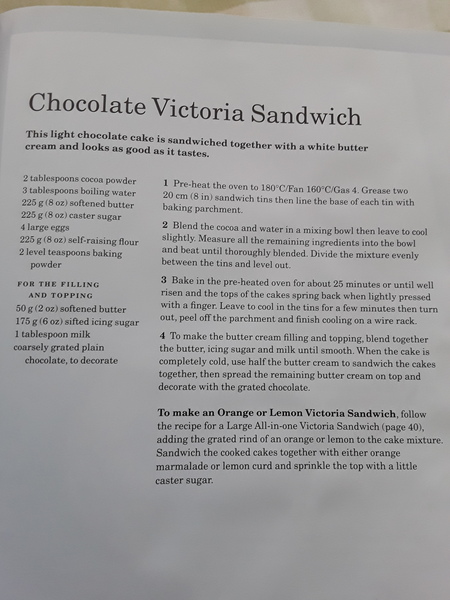 Chocolate Victoria Sandwich

This light chocolate cake is sandwiched together with a white butter cream and looks as good as it tastes.

2 tablespoons cocoa powder
3 tablespoons boiling water
225 g (8 oz) softened butter
225 g (8 oz) caster sugar
4 large eggs
225 g (8 oz) self-raising flour
2 level teaspoons baking powder

FOR THE FILLING AND TOPPING
50 g (2 oz) softened butter
175 g (6 oz) sifted icing sugar
1 tablespoon milk
coarsely grated plain chocolate, to decorate

1 Pre-heat the oven to 180°C/Fan 160°C/Gas 4. Grease two 20 cm (8 in) sandwich tins then line the base of each tin with baking parchment.

2 Blend the cocoa and water in a mixing bowl then leave to cool slightly. Measure all the remaining ingredients into the bowl and beat until thoroughly blended. Divide the mixture evenly between the tins and level out.

3 Bake in the pre-heated oven for about 25 minutes or until well risen and the tops of the cakes spring back when lightly pressed with a finger. Leave to cool in the tins for a few minutes then turn out, peel off the parchment and finish cooling on a wire rack.

4 To make the butter cream filling and topping, blend together the butter, icing sugar and milk until smooth. When the cake is completely cold, use half the butter cream to sandwich the cakes together, then spread the remaining butter cream on top and decorate with the grated chocolate.

To make an Orange or Lemon Victoria Sandwich, follow the recipe for a Large All-in-one Victoria Sandwich (page 40), adding the grated rind of an orange or lemon to the cake mixture. Sandwich the cooked cakes together with either orange marmalade or lemon curd and sprinkle the top with a little caster sugar.